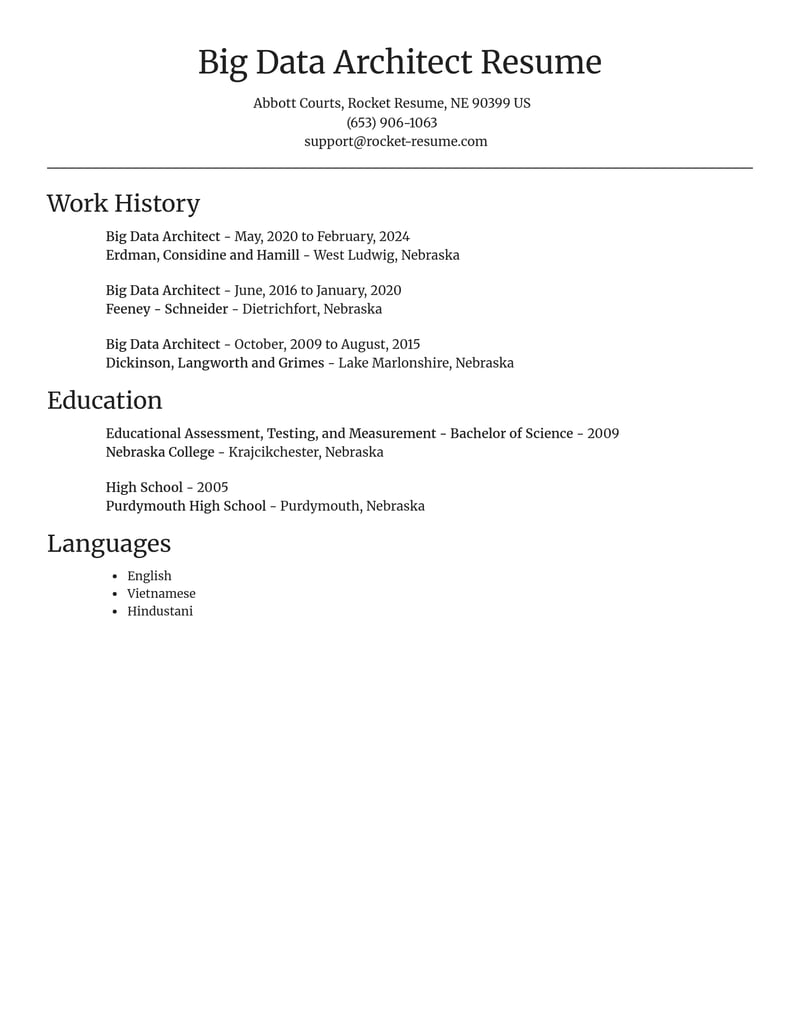 Big Data Architect Resume

Abbott Courts, Rocket Resume, NE 90399 US
(653) 906-1063
support@rocket-resume.com

Work History

Big Data Architect - May, 2020 to February, 2024
Erdman, Considine and Hamill - West Ludwig, Nebraska

Big Data Architect - June, 2016 to January, 2020
Feeney - Schneider - Dietrichfort, Nebraska

Big Data Architect - October, 2009 to August, 2015
Dickinson, Langworth and Grimes - Lake Marlonshire, Nebraska

Education

Educational Assessment, Testing, and Measurement - Bachelor of Science - 2009
Nebraska College - Krajcikchester, Nebraska

High School - 2005
Purdymouth High School - Purdymouth, Nebraska

Languages

• English
• Vietnamese
• Hindustani